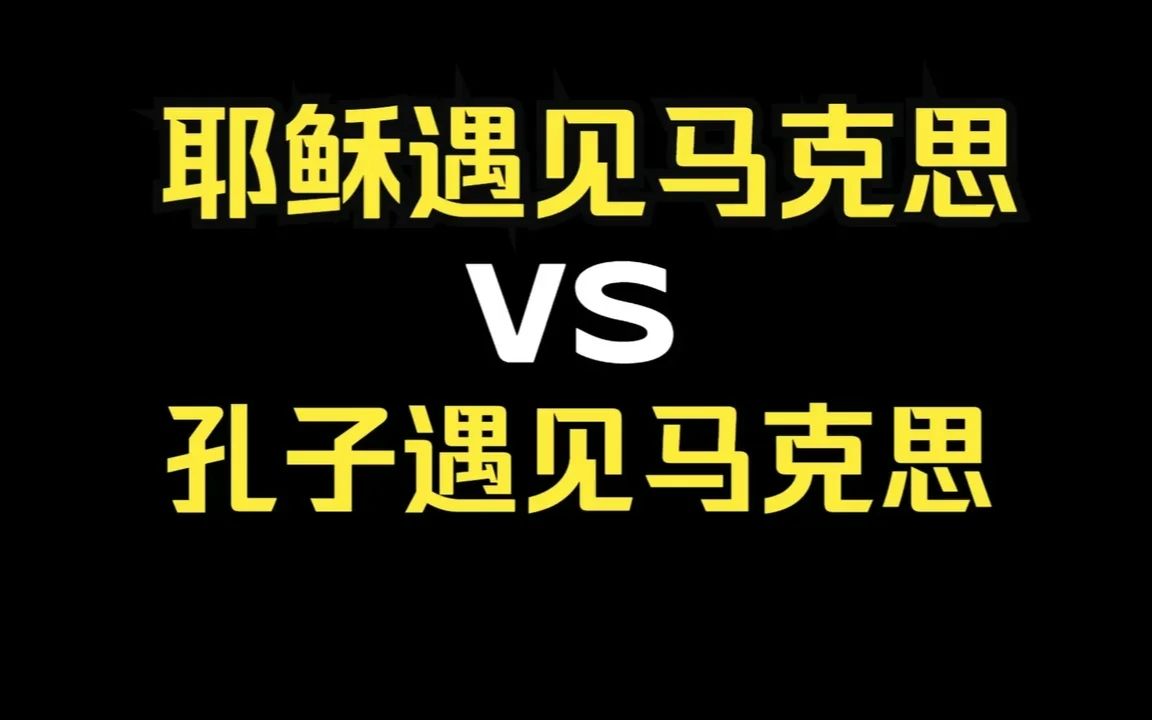 耶稣遇见马克思
VS
孔子遇见马克思